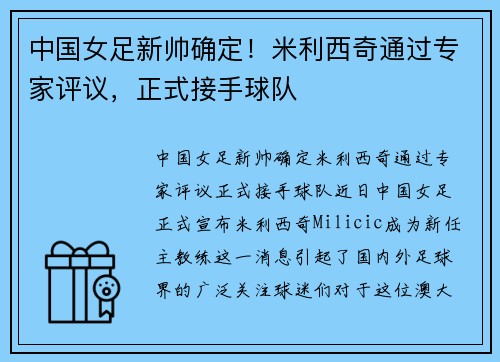 中国女足新帅确定！米利西奇通过专家评议，正式接手球队

中国女足新帅确定米利西奇通过专家评议正式接手球队近日中国女足正式宣布米利西奇Milicic成为新任主教练这一消息引起了国内外足球界的广泛关注球迷们对于这位澳大